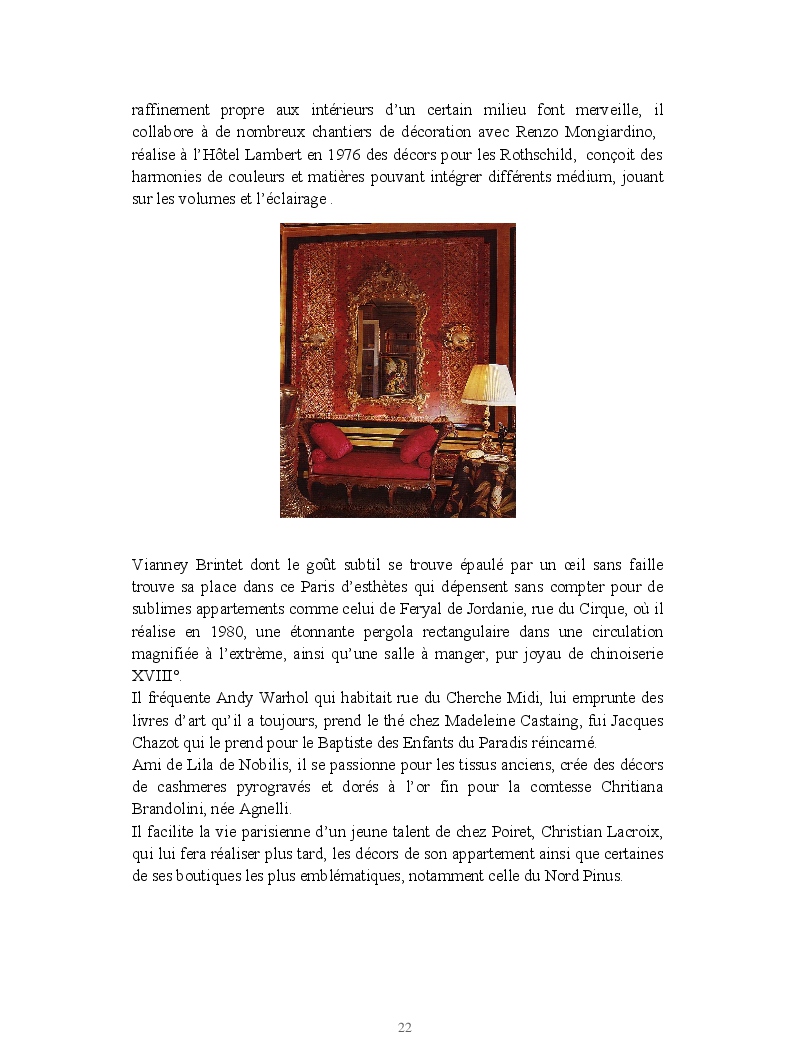 raffinement propre aux intérieurs d'un certain milieu font merveille, il collabore à de nombreux chantiers de décoration avec Renzo Mongiardino, réalise à l'Hôtel Lambert en 1976 des décors pour les Rothschild, conçoit des harmonies de couleurs et matières pouvant intégrer différents médium, jouant sur les volumes et l'éclairage .

Vianney Brintet dont le goût subtil se trouve épaulé par un œil sans faille trouve sa place dans ce Paris d'esthètes qui dépensent sans compter pour de sublimes appartements comme celui de Feryal de Jordanie, rue du Cirque, où il réalise en 1980, une étonnante pergola rectangulaire dans une circulation magnifiée à l'extrême, ainsi qu'une salle à manger, pur joyau de chinoiserie XVIII°.
Il fréquente Andy Warhol qui habitait rue du Cherche Midi, lui emprunte des livres d'art qu'il a toujours, prend le thé chez Madeleine Castaing, fui Jacques Chazot qui le prend pour le Baptiste des Enfants du Paradis réincarné.
Ami de Lila de Nobilis, il se passionne pour les tissus anciens, crée des décors de cashmeres pyrogravés et dorés à l'or fin pour la comtesse Chritiana Brandolini, née Agnelli.
Il facilite la vie parisienne d'un jeune talent de chez Poiret, Christian Lacroix, qui lui fera réaliser plus tard, les décors de son appartement ainsi que certaines de ses boutiques les plus emblématiques, notamment celle du Nord Pinus.

22